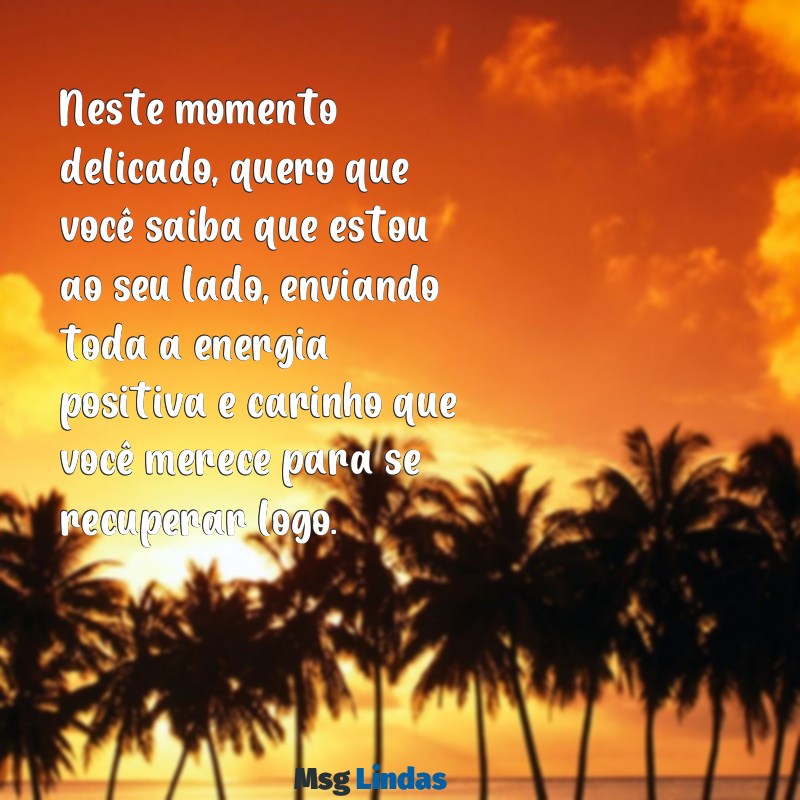 Neste momento delicado, quero que você saiba que estou ao seu lado, enviando toda a energia positiva e carinho que você merece para se recuperar logo.

Msg Lindas